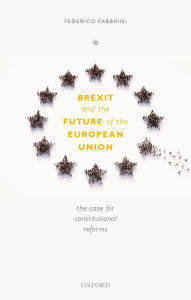 FEDERICO FABBRINI

BREXIT
and the
FUTURE of the
EUROPEAN
UNION

the case for
constitutional
reforms

OXFORD